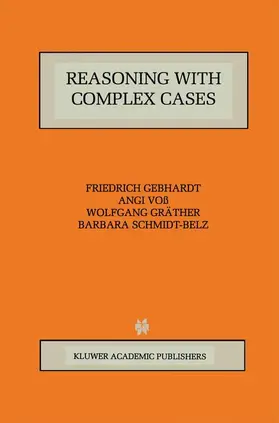 REASONING WITH COMPLEX CASES

FRIEDRICH GEBHARDT
ANGI VOß
WOLFGANG GRÄTHER
BARBARA SCHMIDT-BELZ

KLUWER ACADEMIC PUBLISHERS